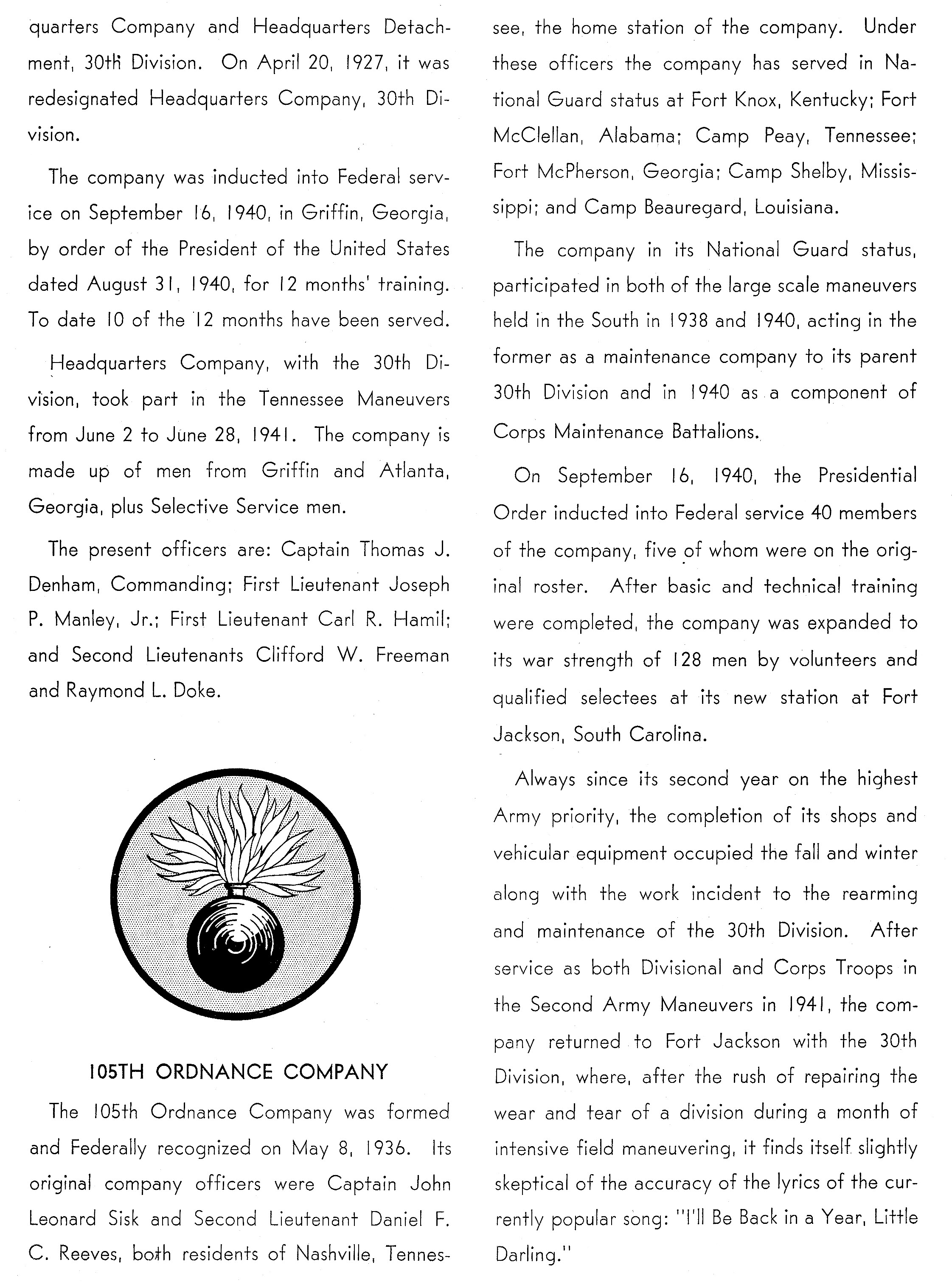 quarters Company and Headquarters Detachment, 30th Division. On April 20, 1927, it was redesignated Headquarters Company, 30th Division.

The company was inducted into Federal service on September 16, 1940, in Griffin, Georgia, by order of the President of the United States dated August 31, 1940, for 12 months' training. To date 10 of the 12 months have been served.

Headquarters Company, with the 30th Division, took part in the Tennessee Maneuvers from June 2 to June 28, 1941. The company is made up of men from Griffin and Atlanta, Georgia, plus Selective Service men.

The present officers are: Captain Thomas J. Denham, Commanding; First Lieutenant Joseph P. Manley, Jr.; First Lieutenant Carl R. Hamil; and Second Lieutenants Clifford W. Freeman and Raymond L. Doke.

105TH ORDNANCE COMPANY

The 105th Ordnance Company was formed and Federally recognized on May 8, 1936. Its original company officers were Captain John Leonard Sisk and Second Lieutenant Daniel F. C. Reeves, both residents of Nashville, Tennessee, the home station of the company. Under these officers the company has served in National Guard status at Fort Knox, Kentucky; Fort McClellan, Alabama; Camp Peay, Tennessee; Fort McPherson, Georgia; Camp Shelby, Mississippi; and Camp Beauregard, Louisiana.

The company in its National Guard status, participated in both of the large scale maneuvers held in the South in 1938 and 1940, acting in the former as a maintenance company to its parent 30th Division and in 1940 as a component of Corps Maintenance Battalions.

On September 16, 1940, the Presidential Order inducted into Federal service 40 members of the company, five of whom were on the original roster. After basic and technical training were completed, the company was expanded to its war strength of 128 men by volunteers and qualified selectees at its new station at Fort Jackson, South Carolina.

Always since its second year on the highest Army priority, the completion of its shops and vehicular equipment occupied the fall and winter along with the work incident to the rearming and maintenance of the 30th Division. After service as both Divisional and Corps Troops in the Second Army Maneuvers in 1941, the company returned to Fort Jackson with the 30th Division, where, after the rush of repairing the wear and tear of a division during a month of intensive field maneuvering, it finds itself slightly skeptical of the accuracy of the lyrics of the currently popular song: "I'll Be Back in a Year, Little Darling."